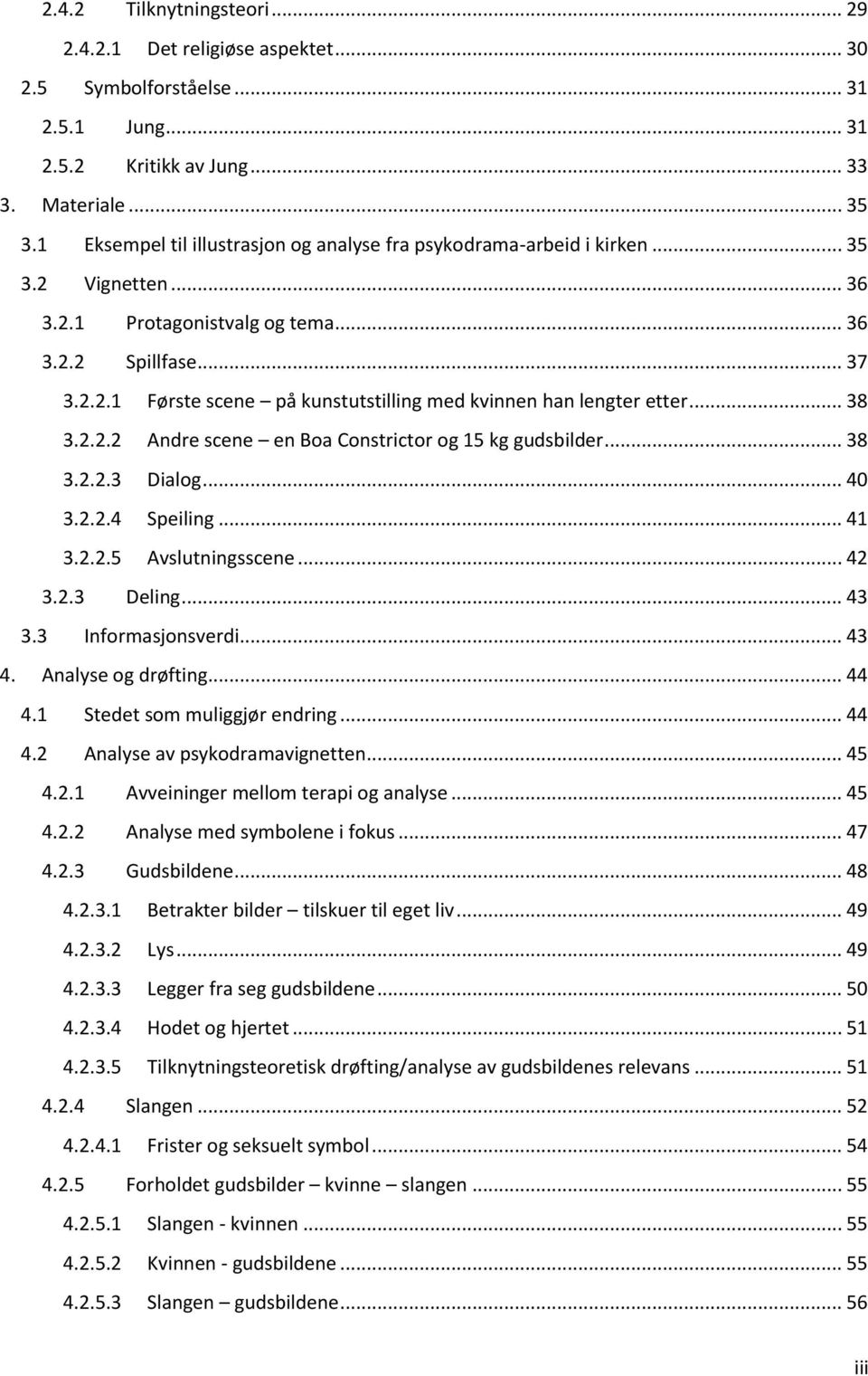 2.4.2 Tilknytningsteori ... 29
2.4.2.1 Det religiøse aspektet ... 30
2.5 Symbolforståelse ... 31
2.5.1 Jung ... 31
2.5.2 Kritikk av Jung ... 33
3. Materiale ... 35
3.1 Eksempel til illustrasjon og analyse fra psykodrama-arbeid i kirken ... 35
3.2 Vignetten ... 36
3.2.1 Protagonistvalg og tema ... 36
3.2.2 Spillfase ... 37
3.2.2.1 Første scene – på kunstutstilling med kvinnen han lengter etter ... 38
3.2.2.2 Andre scene – en Boa Constrictor og 15 kg gudsbilder ... 38
3.2.2.3 Dialog ... 40
3.2.2.4 Speiling ... 41
3.2.2.5 Avslutningsscene ... 42
3.2.3 Deling ... 43
3.3 Informasjonsverdi ... 43
4. Analyse og drøfting ... 44
4.1 Stedet som muliggjør endring ... 44
4.2 Analyse av psykodramavignetten ... 45
4.2.1 Avveininger mellom terapi og analyse ... 45
4.2.2 Analyse med symbolene i fokus ... 47
4.2.3 Gudsbildene ... 48
4.2.3.1 Betrakter bilder – tilskuer til eget liv ... 49
4.2.3.2 Lys ... 49
4.2.3.3 Legger fra seg gudsbildene ... 50
4.2.3.4 Hodet og hjertet ... 51
4.2.3.5 Tilknytningsteoretisk drøfting/analyse av gudsbildenes relevans ... 51
4.2.4 Slangen ... 52
4.2.4.1 Frister og seksuelt symbol ... 54
4.2.5 Forholdet gudsbilder – kvinne – slangen ... 55
4.2.5.1 Slangen - kvinnen ... 55
4.2.5.2 Kvinnen - gudsbildene ... 55
4.2.5.3 Slangen – gudsbildene ... 56

iii